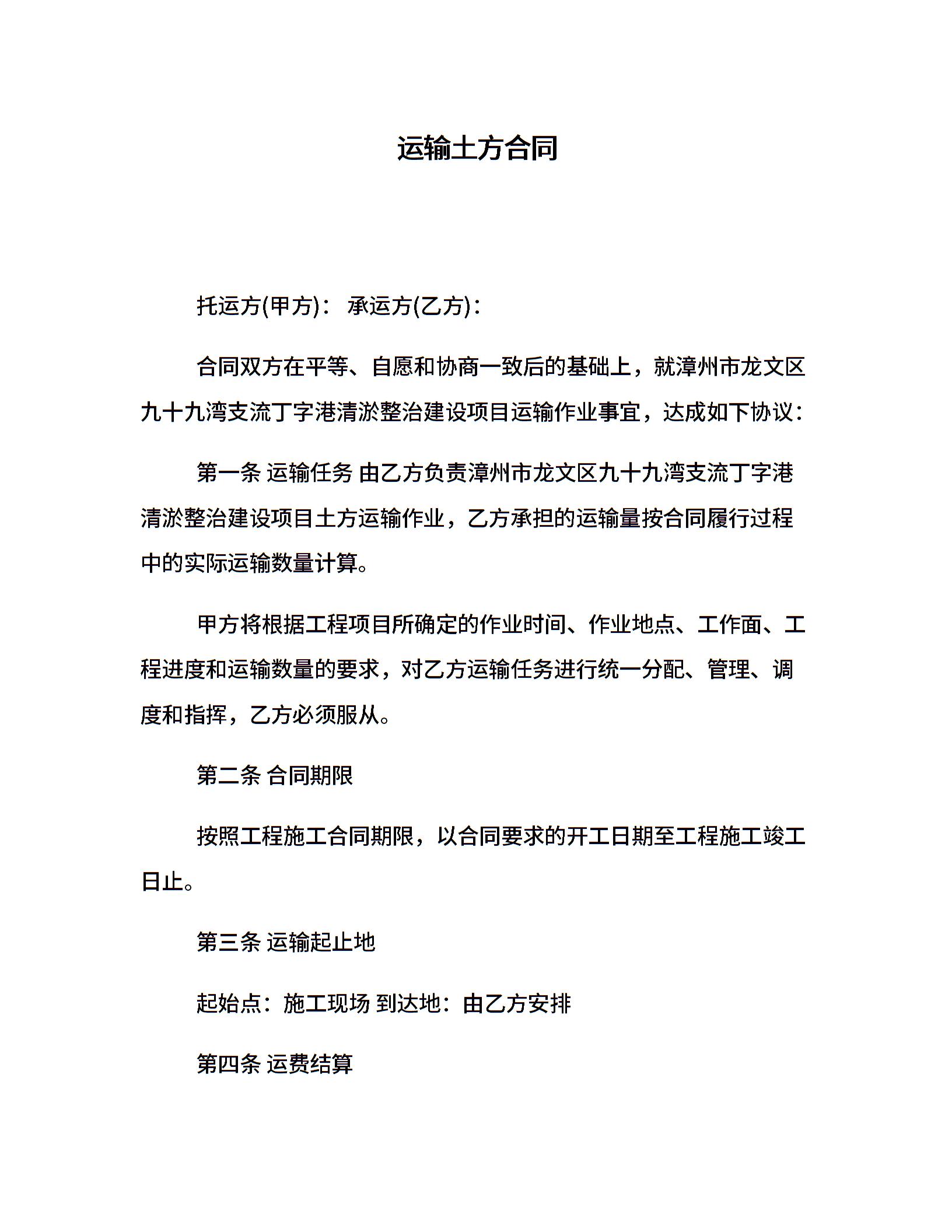 运输土方合同

托运方(甲方)： 承运方(乙方)：

合同双方在平等、自愿和协商一致后的基础上，就漳州市龙文区九十九湾支流丁字港清淤整治建设项目运输作业事宜，达成如下协议：

第一条 运输任务 由乙方负责漳州市龙文区九十九湾支流丁字港清淤整治建设项目土方运输作业，乙方承担的运输量按合同履行过程中的实际运输数量计算。

甲方将根据工程项目所确定的作业时间、作业地点、工作面、工程进度和运输数量的要求，对乙方运输任务进行统一分配、管理、调度和指挥，乙方必须服从。

第二条 合同期限

按照工程施工合同期限，以合同要求的开工日期至工程施工竣工日止。

第三条 运输起止地

起始点：施工现场 到达地：由乙方安排

第四条 运费结算